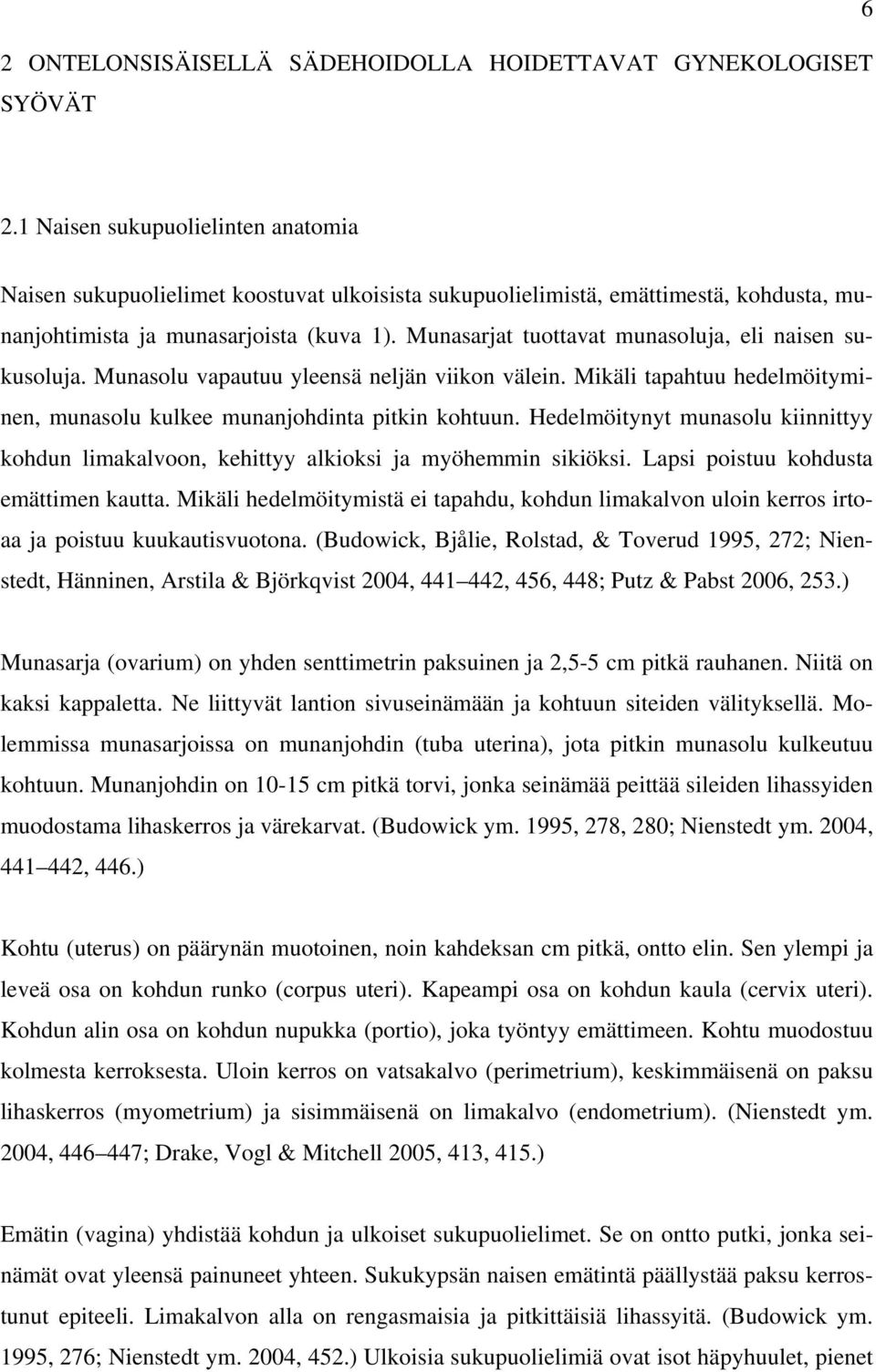 6

2 ONTELONSISÄISELLÄ SÄDEHOIDOLLA HOIDETTAVAT GYNEKOLOGISET SYÖVÄT

2.1 Naisen sukupuolielinten anatomia

Naisen sukupuolielimet koostuvat ulkoisista sukupuolielimistä, emättimestä, kohdusta, munanjohtimista ja munasarjoista (kuva 1). Munasarjat tuottavat munasoluja, eli naisen sukusoluja. Munasolu vapautuu yleensä neljän viikon välein. Mikäli tapahtuu hedelmöityminen, munasolu kulkee munanjohdinta pitkin kohtuun. Hedelmöitynyt munasolu kiinnittyy kohdun limakalvoon, kehittyy alkioksi ja myöhemmin sikiöksi. Lapsi poistuu kohdusta emättimen kautta. Mikäli hedelmöitymistä ei tapahdu, kohdun limakalvon uloin kerros irtoaa ja poistuu kuukautisvuotona. (Budowick, Bjålie, Rolstad, & Toverud 1995, 272; Nienstedt, Hänninen, Arstila & Björkqvist 2004, 441 442, 456, 448; Putz & Pabst 2006, 253.)

Munasarja (ovarium) on yhden senttimetrin paksuinen ja 2,5-5 cm pitkä rauhanen. Niitä on kaksi kappaletta. Ne liittyvät lantion sivuseinämään ja kohtuun siteiden välityksellä. Molemmissa munasarjoissa on munanjohdin (tuba uterina), jota pitkin munasolu kulkeutuu kohtuun. Munanjohdin on 10-15 cm pitkä torvi, jonka seinämää peittää sileiden lihassyiden muodostama lihaskerros ja värekarvat. (Budowick ym. 1995, 278, 280; Nienstedt ym. 2004, 441 442, 446.)

Kohtu (uterus) on päärynän muotoinen, noin kahdeksan cm pitkä, ontto elin. Sen ylempi ja leveä osa on kohdun runko (corpus uteri). Kapeampi osa on kohdun kaula (cervix uteri). Kohdun alin osa on kohdun nupukka (portio), joka työntyy emättimeen. Kohtu muodostuu kolmesta kerroksesta. Uloin kerros on vatsakalvo (perimetrium), keskimmäisenä on paksu lihaskerros (myometrium) ja sisimmäisenä on limakalvo (endometrium). (Nienstedt ym. 2004, 446 447; Drake, Vogl & Mitchell 2005, 413, 415.)

Emätin (vagina) yhdistää kohdun ja ulkoiset sukupuolielimet. Se on ontto putki, jonka seinämät ovat yleensä painuneet yhteen. Sukukypsän naisen emätintä päällystää paksu kerrostunut epiteeli. Limakalvon alla on rengasmaisia ja pitkittäisiä lihassyitä. (Budowick ym. 1995, 276; Nienstedt ym. 2004, 452.) Ulkoisia sukupuolielimiä ovat isot häpyhuulet, pienet